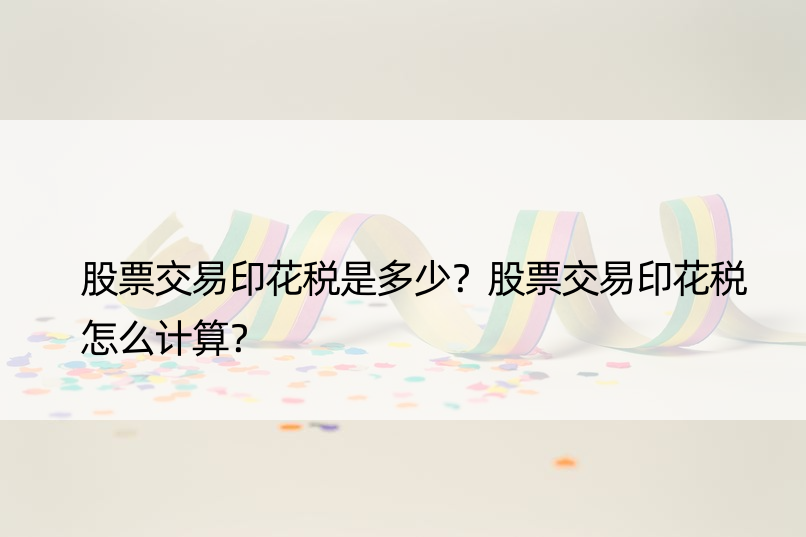 股票交易印花税是多少？股票交易印花税怎么计算?